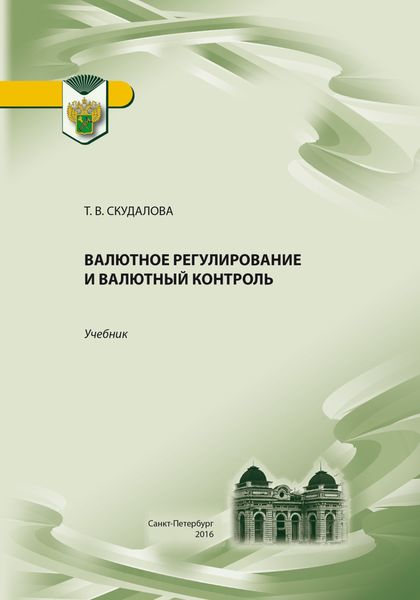 Т. В. СКУДАЛОВА

ВАЛЮТНОЕ РЕГУЛИРОВАНИЕ И ВАЛЮТНЫЙ КОНТРОЛЬ

Учебник

Санкт-Петербург
2016